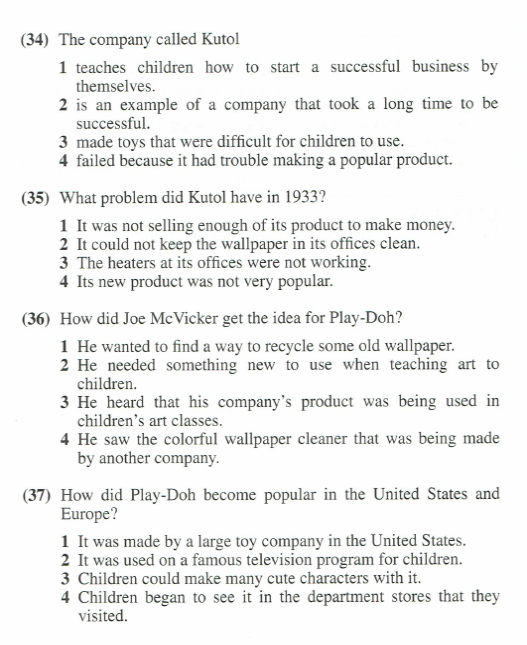 (34) The company called Kutol

1 teaches children how to start a successful business by themselves.
2 is an example of a company that took a long time to be successful.
3 made toys that were difficult for children to use.
4 failed because it had trouble making a popular product.

(35) What problem did Kutol have in 1933?

1 It was not selling enough of its product to make money.
2 It could not keep the wallpaper in its offices clean.
3 The heaters at its offices were not working.
4 Its new product was not very popular.

(36) How did Joe McVicker get the idea for Play-Doh?

1 He wanted to find a way to recycle some old wallpaper.
2 He needed something new to use when teaching art to children.
3 He heard that his company's product was being used in children's art classes.
4 He saw the colorful wallpaper cleaner that was being made by another company.

(37) How did Play-Doh become popular in the United States and Europe?

1 It was made by a large toy company in the United States.
2 It was used on a famous television program for children.
3 Children could make many cute characters with it.
4 Children began to see it in the department stores that they visited.